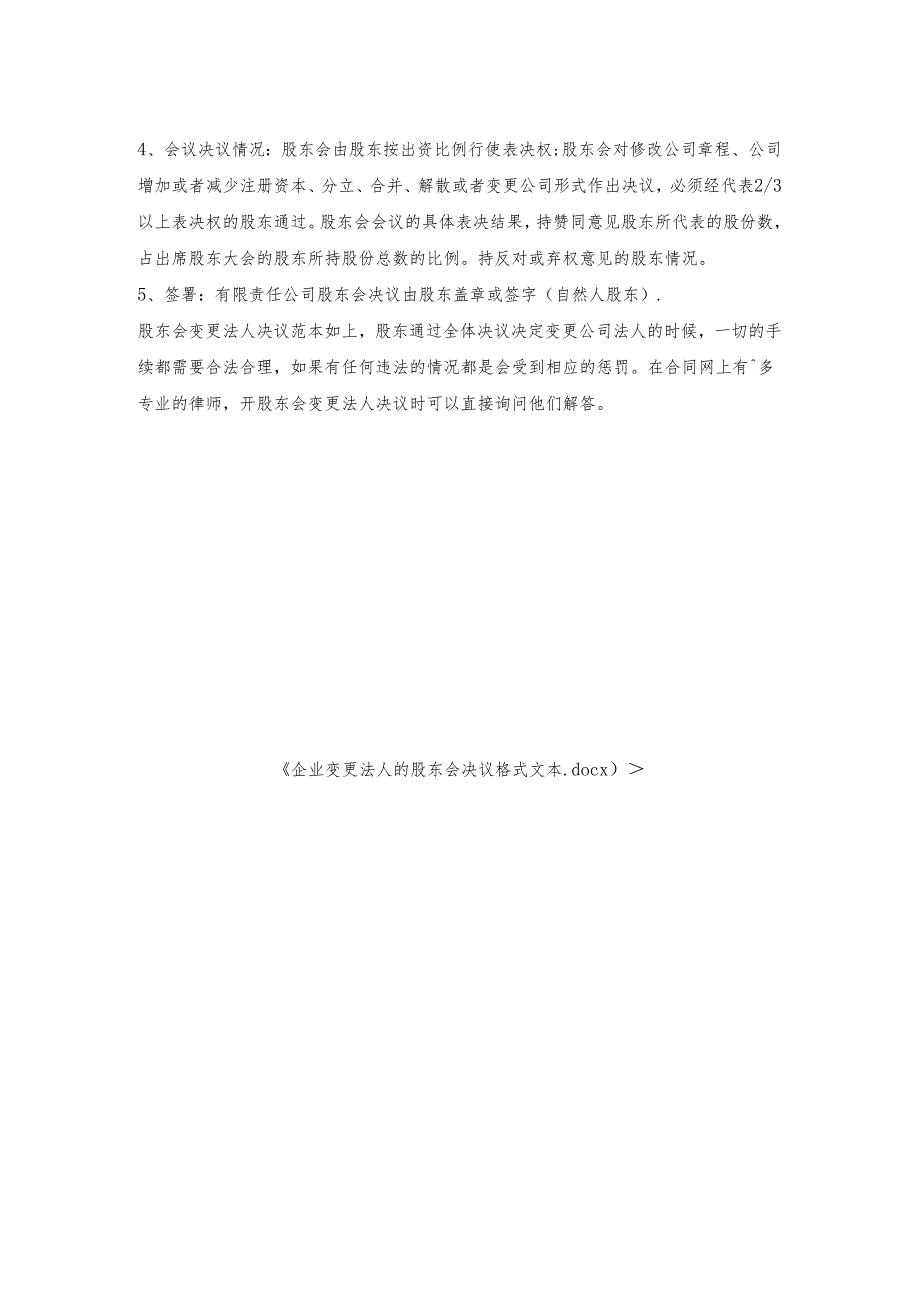 4、会议决议情况：股东会由股东按出资比例行使表决权;股东会对修改公司章程、公司增加或者减少注册资本、分立、合并、解散或者变更公司形式作出决议，必须经代表2/3以上表决权的股东通过。股东会会议的具体表决结果，持赞同意见股东所代表的股份数，占出席股东大会的股东所持股份总数的比例。持反对或弃权意见的股东情况。

5、签署：有限责任公司股东会决议由股东盖章或签字（自然人股东）.

股东会变更法人决议范本如上，股东通过全体决议决定变更公司法人的时候，一切的手续都需要合法合理，如果有任何违法的情况都是会受到相应的惩罚。在合同网上有^多专业的律师，开股东会变更法人决议时可以直接询问他们解答。

《企业变更法人的股东会决议格式文本.docx）＞